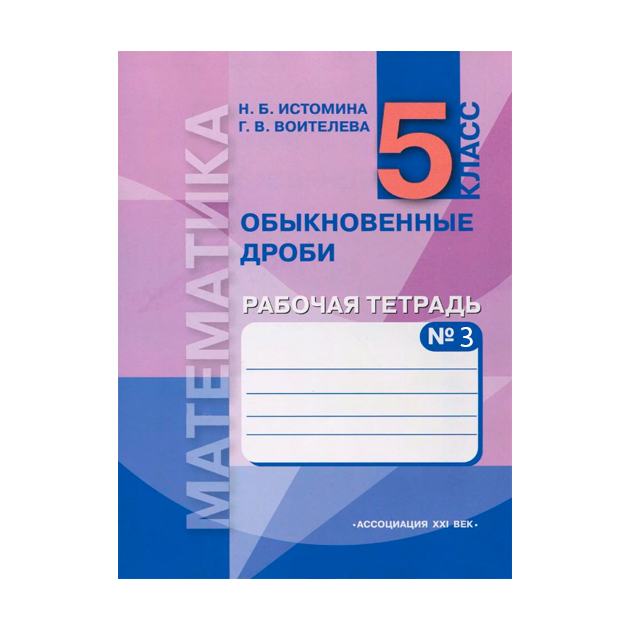 МАТЕМАТИКА

Н. Б. ИСТОМИНА
Г. В. ВОИТЕЛЕВА

5 КЛАСС

ОБЫКНОВЕННЫЕ ДРОБИ

РАБОЧАЯ ТЕТРАДЬ

№ 3

·АССОЦИАЦИЯ XXI ВЕК·